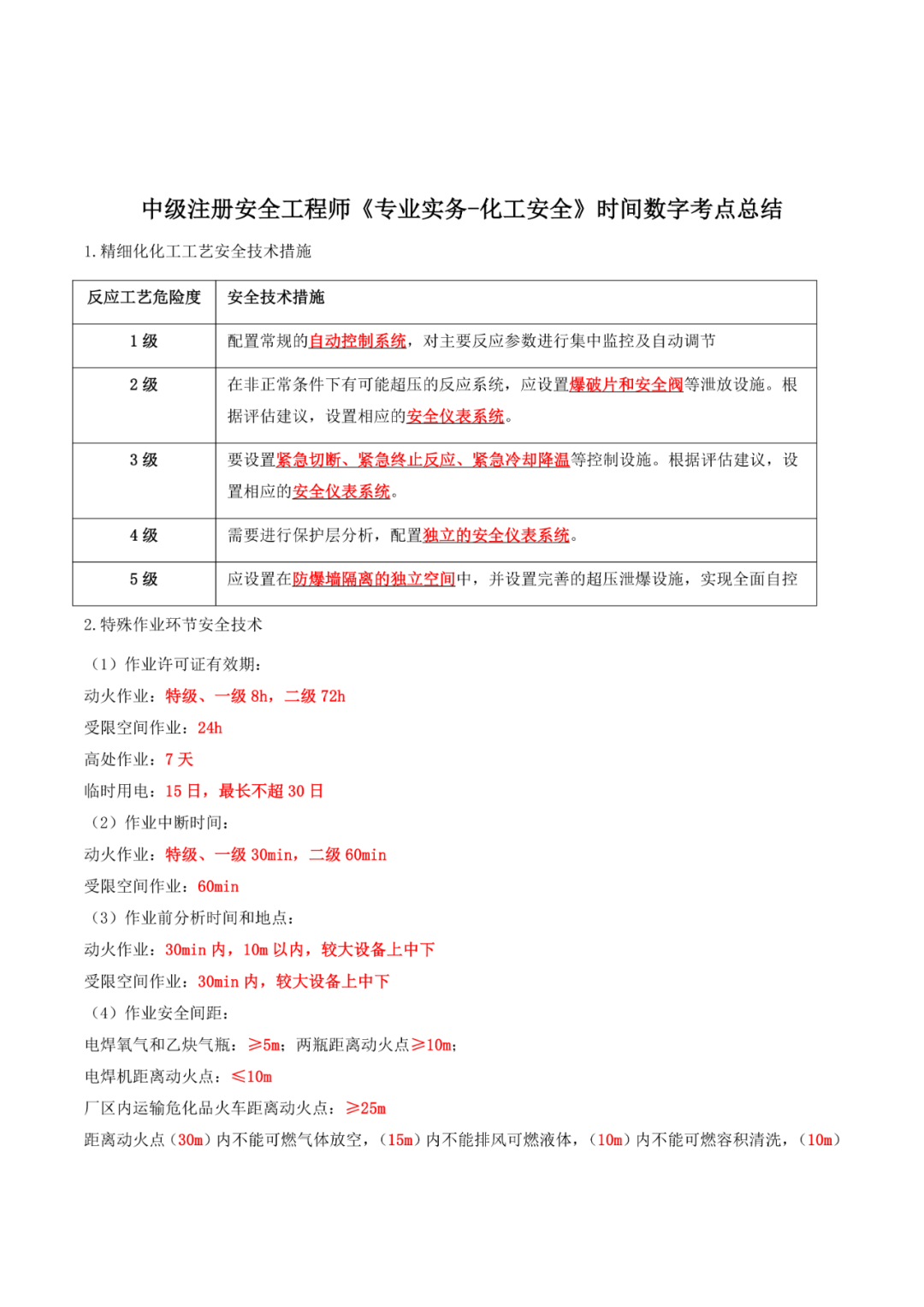 中级注册安全工程师《专业实务-化工安全》时间数字考点总结

1.精细化化工工艺安全技术措施

| 反应工艺危险度 | 安全技术措施 |
|---|---|
| 1 级 | 配置常规的自动控制系统，对主要反应参数进行集中监控及自动调节 |
| 2 级 | 在非正常条件下有可能超压的反应系统，应设置爆破片和安全阀等泄放设施。根据评估建议，设置相应的安全仪表系统。 |
| 3 级 | 要设置紧急切断、紧急终止反应、紧急冷却降温等控制设施。根据评估建议，设置相应的安全仪表系统。 |
| 4 级 | 需要进行保护层分析，配置独立的安全仪表系统。 |
| 5 级 | 应设置在防爆墙隔离的独立空间中，并设置完善的超压泄爆设施，实现全面自控 |

2.特殊作业环节安全技术

（1）作业许可证有效期：
动火作业：特级、一级 8h，二级 72h
受限空间作业：24h
高处作业：7 天
临时用电：15 日，最长不超 30 日
（2）作业中断时间：
动火作业：特级、一级 30min，二级 60min
受限空间作业：60min
（3）作业前分析时间和地点：
动火作业：30min 内，10m 以内，较大设备上中下
受限空间作业：30min 内，较大设备上中下
（4）作业安全间距：
电焊氧气和乙炔气瓶：≥5m；两瓶距离动火点≥10m；
电焊机距离动火点：≤10m
厂区内运输危化品火车距离动火点：≥25m
距离动火点（30m）内不能可燃气体放空，（15m）内不能排风可燃液体，（10m）内不能可燃容积清洗，（10m）